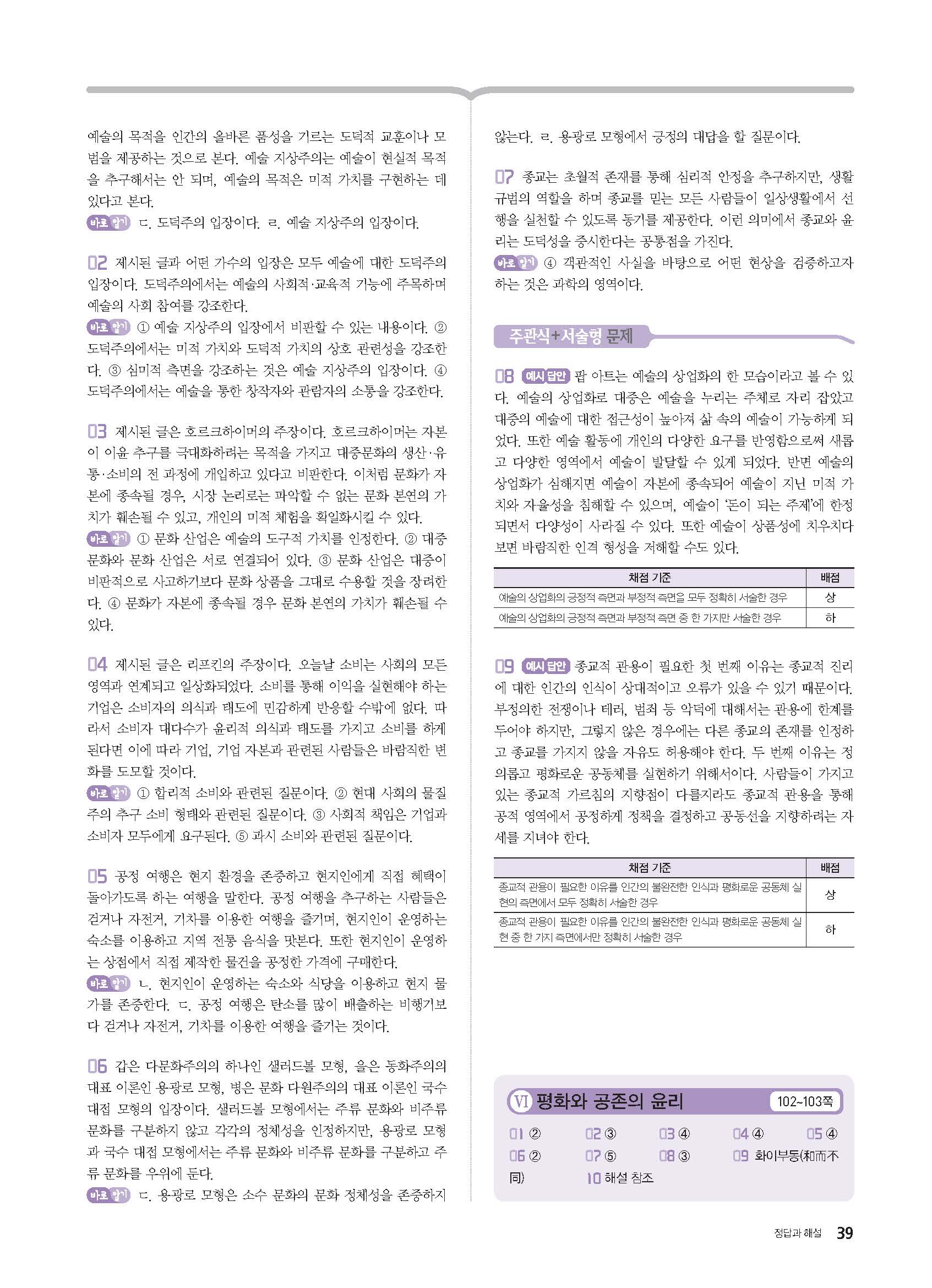 예술의 목적을 인간의 올바른 품성을 기르는 도덕적 교훈이나 모범을 제공하는 것으로 본다. 예술 지상주의는 예술이 현실적 목적을 추구해서는 안 되며, 예술의 목적은 미적 가치를 구현하는 데 있다고 본다.
바로 알기 ㄷ. 도덕주의 입장이다. ㄹ. 예술 지상주의 입장이다.

02 제시된 글과 어떤 가수의 입장은 모두 예술에 대한 도덕주의 입장이다. 도덕주의에서는 예술의 사회적·교육적 기능에 주목하며 예술의 사회 참여를 강조한다.
바로 알기 ① 예술 지상주의 입장에서 비판할 수 있는 내용이다. ② 도덕주의에서는 미적 가치와 도덕적 가치의 상호 관련성을 강조한다. ③ 심미적 측면을 강조하는 것은 예술 지상주의 입장이다. ④ 도덕주의에서는 예술을 통한 창작자와 관람자의 소통을 강조한다.

03 제시된 글은 호르크하이머의 주장이다. 호르크하이머는 자본이 이윤 추구를 극대화하려는 목적을 가지고 대중문화의 생산·유통·소비의 전 과정에 개입하고 있다고 비판한다. 이처럼 문화가 자본에 종속될 경우, 시장 논리로는 파악할 수 없는 문화 본연의 가치가 훼손될 수 있고, 개인의 미적 체험을 획일화시킬 수 있다.
바로 알기 ① 문화 산업은 예술의 도구적 가치를 인정한다. ② 대중문화와 문화 산업은 서로 연결되어 있다. ③ 문화 산업은 대중이 비판적으로 사고하기보다 문화 상품을 그대로 수용할 것을 장려한다. ④ 문화가 자본에 종속될 경우 문화 본연의 가치가 훼손될 수 있다.

04 제시된 글은 리프킨의 주장이다. 오늘날 소비는 사회의 모든 영역과 연계되고 일상화되었다. 소비를 통해 이익을 실현해야 하는 기업은 소비자의 의식과 태도에 민감하게 반응할 수밖에 없다. 따라서 소비자 대다수가 윤리적 의식과 태도를 가지고 소비를 하게 된다면 이에 따라 기업, 기업 자본과 관련된 사람들은 바람직한 변화를 도모할 것이다.
바로 알기 ① 합리적 소비와 관련된 질문이다. ② 현대 사회의 물질주의 추구 소비 형태와 관련된 질문이다. ③ 사회적 책임은 기업과 소비자 모두에게 요구된다. ⑤ 과시 소비와 관련된 질문이다.

05 공정 여행은 현지 환경을 존중하고 현지인에게 직접 혜택이 돌아가도록 하는 여행을 말한다. 공정 여행을 추구하는 사람들은 걷거나 자전거, 기차를 이용한 여행을 즐기며, 현지인이 운영하는 숙소를 이용하고 지역 전통 음식을 맛본다. 또한 현지인이 운영하는 상점에서 직접 제작한 물건을 공정한 가격에 구매한다.
바로 알기 ㄴ. 현지인이 운영하는 숙소와 식당을 이용하고 현지 물가를 존중한다. ㄷ. 공정 여행은 탄소를 많이 배출하는 비행기보다 걷거나 자전거, 기차를 이용한 여행을 즐기는 것이다.

06 갑은 다문화주의의 하나인 샐러드볼 모형, 을은 동화주의의 대표 이론인 용광로 모형, 병은 문화 다원주의의 대표 이론인 국수 대접 모형의 입장이다. 샐러드볼 모형에서는 주류 문화와 비주류 문화를 구분하지 않고 각각의 정체성을 인정하지만, 용광로 모형과 국수 대접 모형에서는 주류 문화와 비주류 문화를 구분하고 주류 문화를 우위에 둔다.
바로 알기 ㄷ. 용광로 모형은 소수 문화의 문화 정체성을 존중하지 않는다. ㄹ. 용광로 모형에서 긍정의 대답을 할 질문이다.

07 종교는 초월적 존재를 통해 심리적 안정을 추구하지만, 생활 규범의 역할을 하며 종교를 믿는 모든 사람들이 일상생활에서 선행을 실천할 수 있도록 동기를 제공한다. 이런 의미에서 종교와 윤리는 도덕성을 중시한다는 공통점을 가진다.
바로 알기 ④ 객관적인 사실을 바탕으로 어떤 현상을 검증하고자 하는 것은 과학의 영역이다.

주관식+서술형 문제

08 예시 답안 팝 아트는 예술의 상업화의 한 모습이라고 볼 수 있다. 예술의 상업화로 대중은 예술을 누리는 주체로 자리 잡았고 대중의 예술에 대한 접근성이 높아져 삶 속의 예술이 가능하게 되었다. 또한 예술 활동에 개인의 다양한 요구를 반영함으로써 새롭고 다양한 영역에서 예술이 발달할 수 있게 되었다. 반면 예술의 상업화가 심해지면 예술이 자본에 종속되어 예술이 지닌 미적 가치와 자율성을 침해할 수 있으며, 예술이 '돈이 되는 주제'에 한정되면서 다양성이 사라질 수 있다. 또한 예술이 상품성에 치우치다 보면 바람직한 인격 형성을 저해할 수도 있다.

| 채점 기준 | 배점 |
|---|---|
| 예술의 상업화의 긍정적 측면과 부정적 측면을 모두 정확히 서술한 경우 | 상 |
| 예술의 상업화의 긍정적 측면과 부정적 측면 중 한 가지만 서술한 경우 | 하 |

09 예시 답안 종교적 관용이 필요한 첫 번째 이유는 종교적 진리에 대한 인간의 인식이 상대적이고 오류가 있을 수 있기 때문이다. 부정의한 전쟁이나 테러, 범죄 등 악덕에 대해서는 관용에 한계를 두어야 하지만, 그렇지 않은 경우에는 다른 종교의 존재를 인정하고 종교를 가지지 않을 자유도 허용해야 한다. 두 번째 이유는 정의롭고 평화로운 공동체를 실현하기 위해서이다. 사람들이 가지고 있는 종교적 가르침의 지향점이 다를지라도 종교적 관용을 통해 공적 영역에서 공정하게 정책을 결정하고 공동선을 지향하려는 자세를 지녀야 한다.

| 채점 기준 | 배점 |
|---|---|
| 종교적 관용이 필요한 이유를 인간의 불완전한 인식과 평화로운 공동체 실현의 측면에서 모두 정확히 서술한 경우 | 상 |
| 종교적 관용이 필요한 이유를 인간의 불완전한 인식과 평화로운 공동체 실현 중 한 가지 측면에서만 정확히 서술한 경우 | 하 |

VI 평화와 공존의 윤리 102~103쪽
01 ② 02 ③ 03 ④ 04 ④ 05 ④
06 ② 07 ⑤ 08 ③ 09 화이부동(和而不同) 10 해설 참조

정답과 해설 39